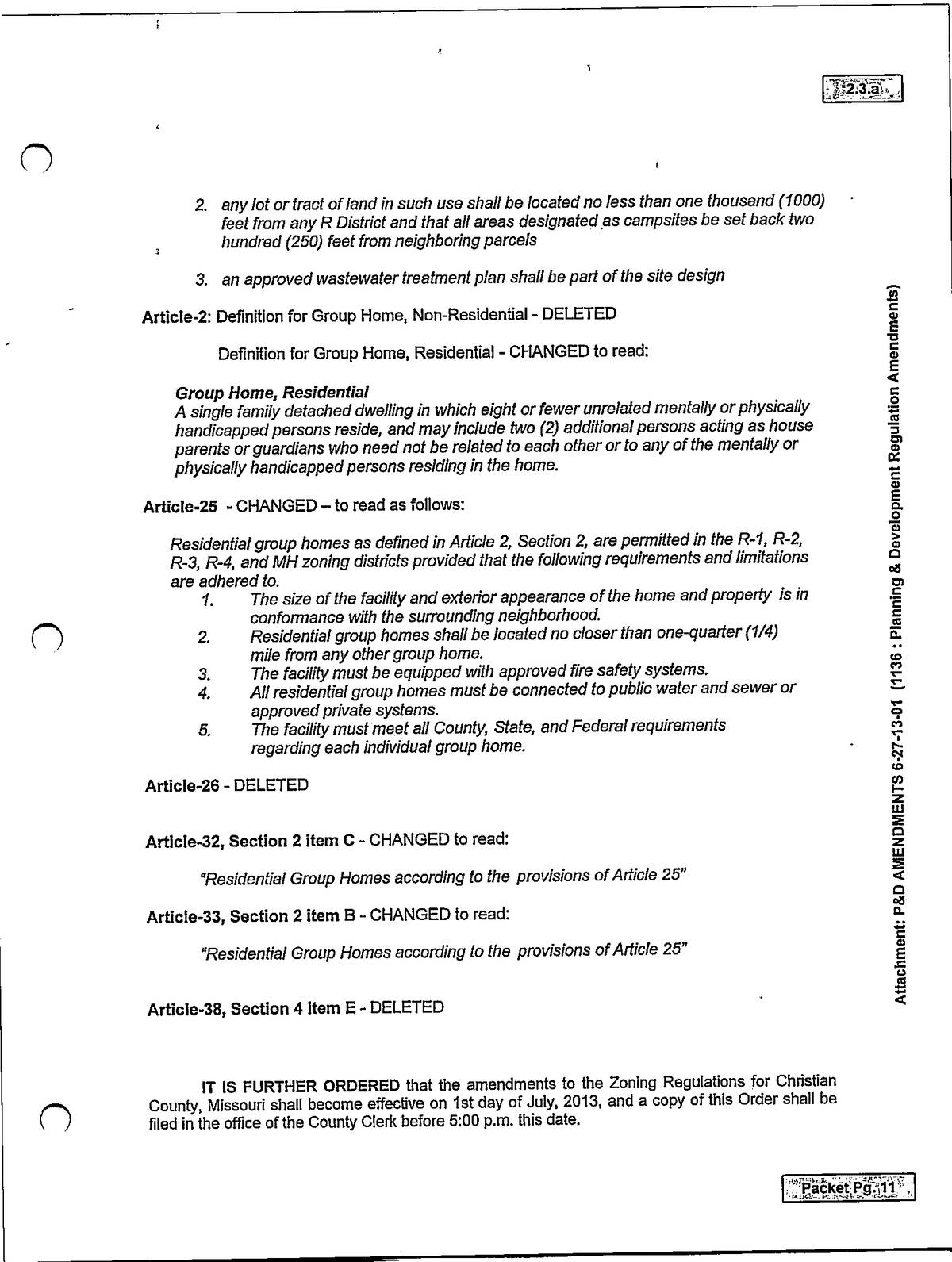 2.3.a

2. any lot or tract of land in such use shall be located no less than one thousand (1000) feet from any R District and that all areas designated as campsites be set back two hundred (250) feet from neighboring parcels

3. an approved wastewater treatment plan shall be part of the site design

Article-2: Definition for Group Home, Non-Residential - DELETED

Definition for Group Home, Residential - CHANGED to read:

Group Home, Residential
A single family detached dwelling in which eight or fewer unrelated mentally or physically handicapped persons reside, and may include two (2) additional persons acting as house parents or guardians who need not be related to each other or to any of the mentally or physically handicapped persons residing in the home.

Article-25 - CHANGED – to read as follows:

Residential group homes as defined in Article 2, Section 2, are permitted in the R-1, R-2, R-3, R-4, and MH zoning districts provided that the following requirements and limitations are adhered to.
1. The size of the facility and exterior appearance of the home and property is in conformance with the surrounding neighborhood.
2. Residential group homes shall be located no closer than one-quarter (1/4) mile from any other group home.
3. The facility must be equipped with approved fire safety systems.
4. All residential group homes must be connected to public water and sewer or approved private systems.
5. The facility must meet all County, State, and Federal requirements regarding each individual group home.

Article-26 - DELETED

Article-32, Section 2 item C - CHANGED to read:

"Residential Group Homes according to the provisions of Article 25"

Article-33, Section 2 item B - CHANGED to read:

"Residential Group Homes according to the provisions of Article 25"

Article-38, Section 4 item E - DELETED

IT IS FURTHER ORDERED that the amendments to the Zoning Regulations for Christian County, Missouri shall become effective on 1st day of July, 2013, and a copy of this Order shall be filed in the office of the County Clerk before 5:00 p.m. this date.

Attachment: P&D AMENDMENTS 6-27-13-01 (1136 : Planning & Development Regulation Amendments)

Packet Pg. 11